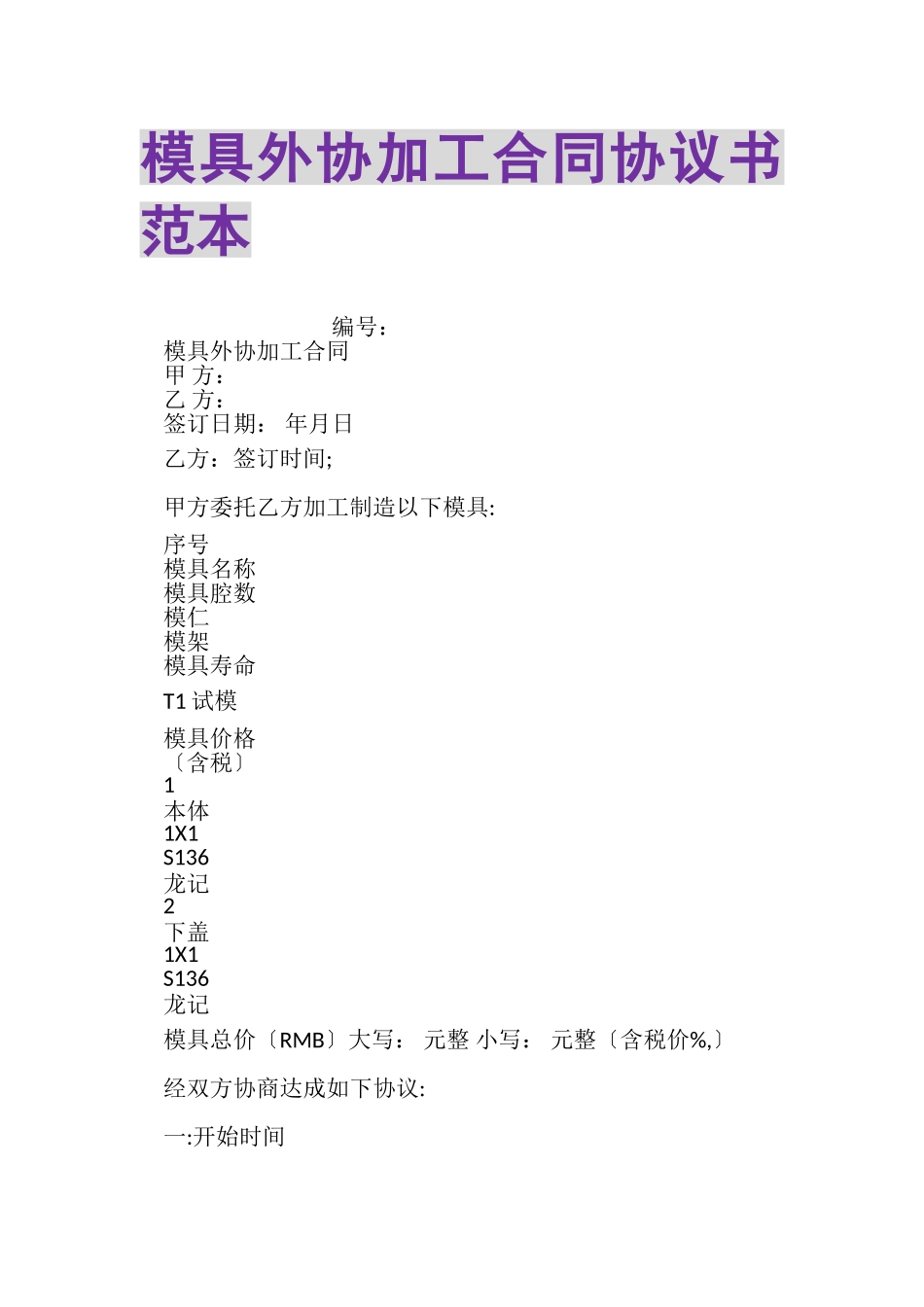 模具外协加工合同协议书范本

编号：

模具外协加工合同
甲 方：
乙 方：
签订日期： 年月日

乙方：签订时间;

甲方委托乙方加工制造以下模具:

序号
模具名称
模具腔数
模仁
模架
模具寿命

T1 试模

模具价格
〔含税〕
1
本体
1X1
S136
龙记
2
下盖
1X1
S136
龙记
模具总价〔RMB〕大写： 元整 小写： 元整〔含税价%,〕

经双方协商达成如下协议:

一:开始时间